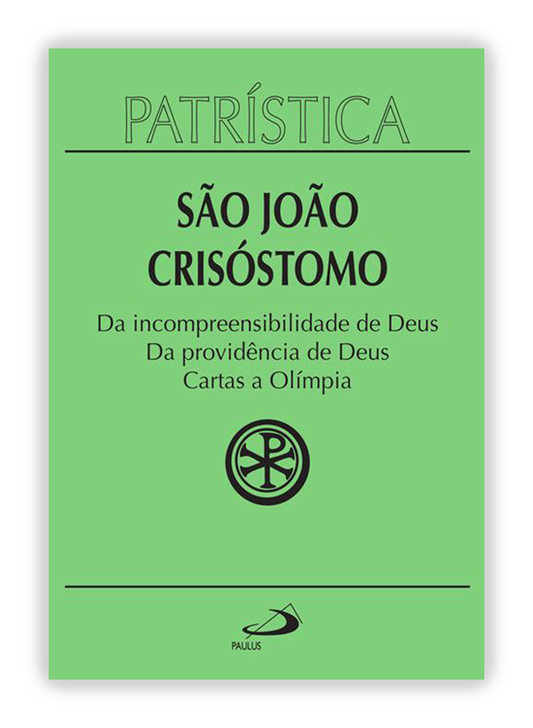 PATRÍSTICA

SÃO JOÃO CRISÓSTOMO

Da incompreensibilidade de Deus
Da providência de Deus
Cartas a Olímpia

PAULUS